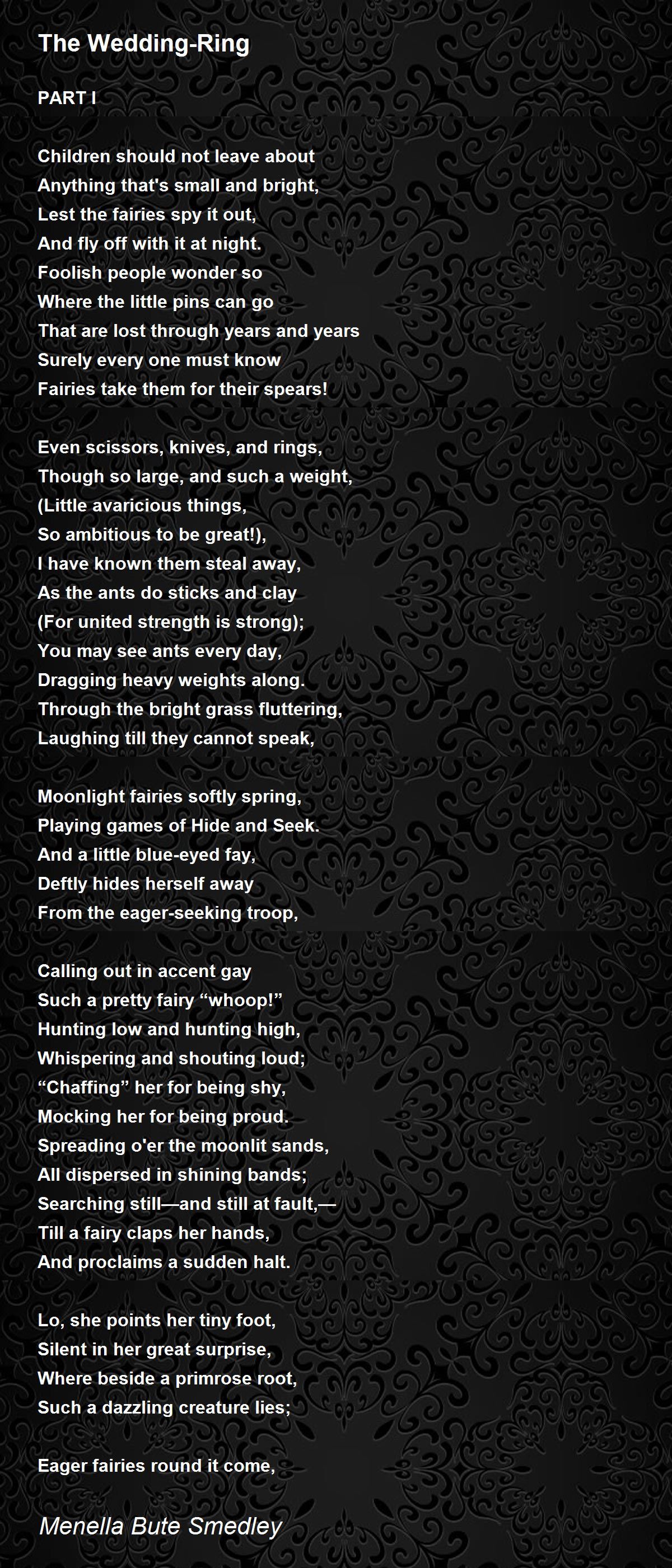 The Wedding-Ring

PART I

Children should not leave about
Anything that's small and bright,
Lest the fairies spy it out,
And fly off with it at night.
Foolish people wonder so
Where the little pins can go
That are lost through years and years
Surely every one must know
Fairies take them for their spears!

Even scissors, knives, and rings,
Though so large, and such a weight,
(Little avaricious things,
So ambitious to be great!),
I have known them steal away,
As the ants do sticks and clay
(For united strength is strong);
You may see ants every day,
Dragging heavy weights along.
Through the bright grass fluttering,
Laughing till they cannot speak,

Moonlight fairies softly spring,
Playing games of Hide and Seek.
And a little blue-eyed fay,
Deftly hides herself away
From the eager-seeking troop,

Calling out in accent gay
Such a pretty fairy “whoop!”
Hunting low and hunting high,
Whispering and shouting loud;
“Chaffing” her for being shy,
Mocking her for being proud.
Spreading o'er the moonlit sands,
All dispersed in shining bands;
Searching still—and still at fault,—
Till a fairy claps her hands,
And proclaims a sudden halt.

Lo, she points her tiny foot,
Silent in her great surprise,
Where beside a primrose root,
Such a dazzling creature lies;

Eager fairies round it come,

Menella Bute Smedley